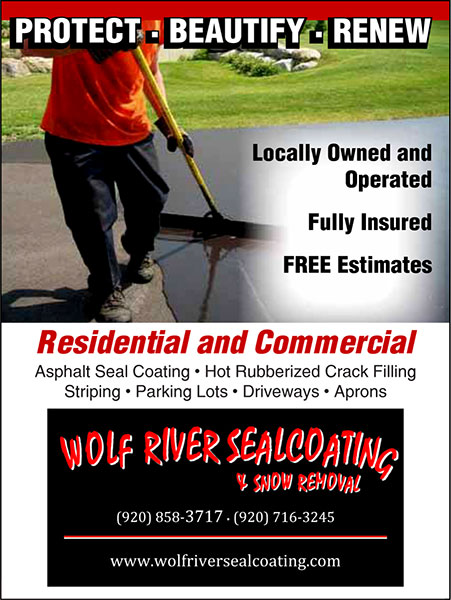 PROTECT - BEAUTIFY - RENEW

Locally Owned and Operated

Fully Insured

FREE Estimates

Residential and Commercial

Asphalt Seal Coating • Hot Rubberized Crack Filling
Striping • Parking Lots • Driveways • Aprons

WOLF RIVER SEALCOATING
& SNOW REMOVAL

(920) 858-3717 · (920) 716-3245

www.wolfriversealcoating.com